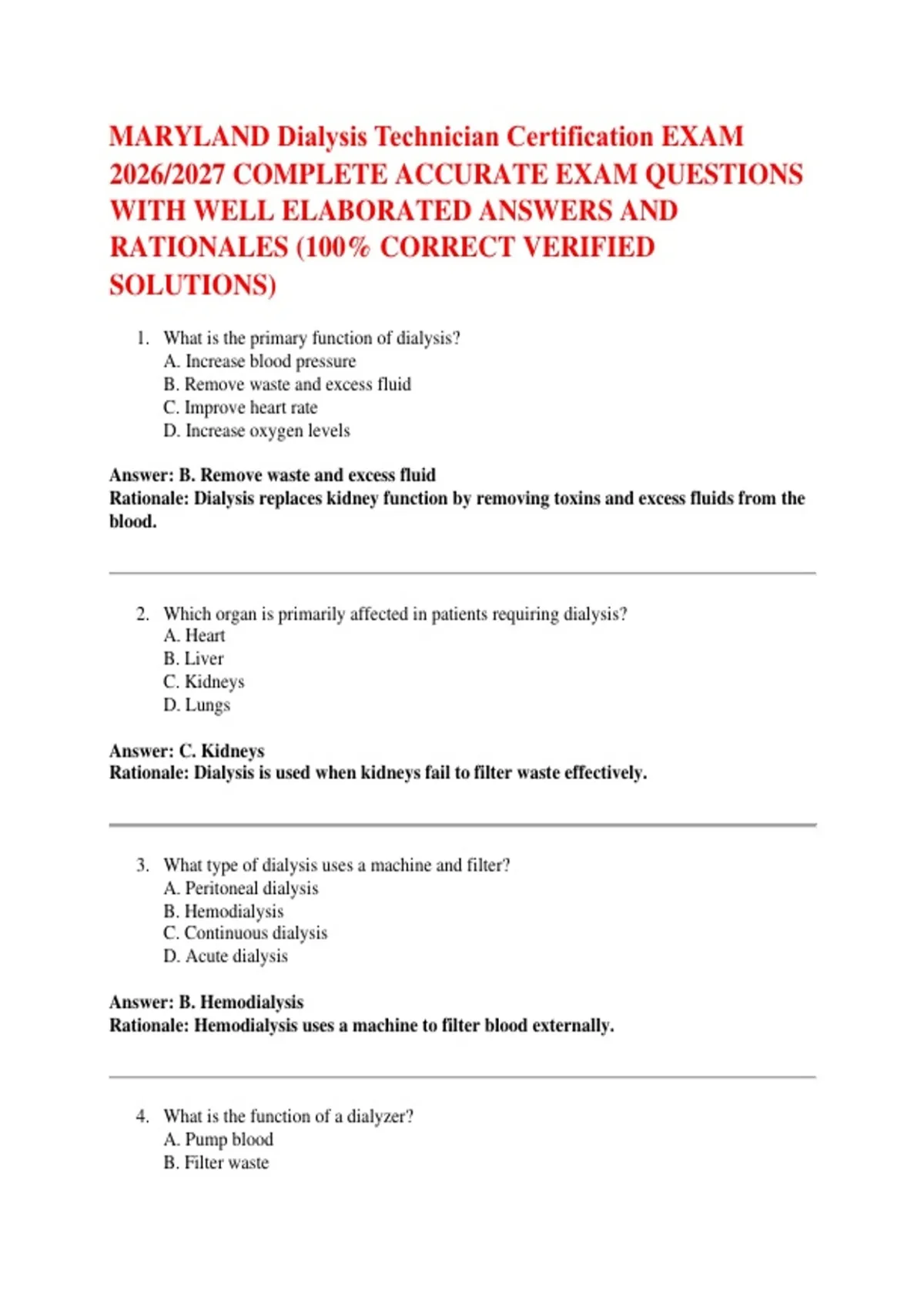 MARYLAND Dialysis Technician Certification EXAM 2026/2027 COMPLETE ACCURATE EXAM QUESTIONS WITH WELL ELABORATED ANSWERS AND RATIONALES (100% CORRECT VERIFIED SOLUTIONS)

1. What is the primary function of dialysis?
A. Increase blood pressure
B. Remove waste and excess fluid
C. Improve heart rate
D. Increase oxygen levels

Answer: B. Remove waste and excess fluid
Rationale: Dialysis replaces kidney function by removing toxins and excess fluids from the blood.

2. Which organ is primarily affected in patients requiring dialysis?
A. Heart
B. Liver
C. Kidneys
D. Lungs

Answer: C. Kidneys
Rationale: Dialysis is used when kidneys fail to filter waste effectively.

3. What type of dialysis uses a machine and filter?
A. Peritoneal dialysis
B. Hemodialysis
C. Continuous dialysis
D. Acute dialysis

Answer: B. Hemodialysis
Rationale: Hemodialysis uses a machine to filter blood externally.

4. What is the function of a dialyzer?
A. Pump blood
B. Filter waste